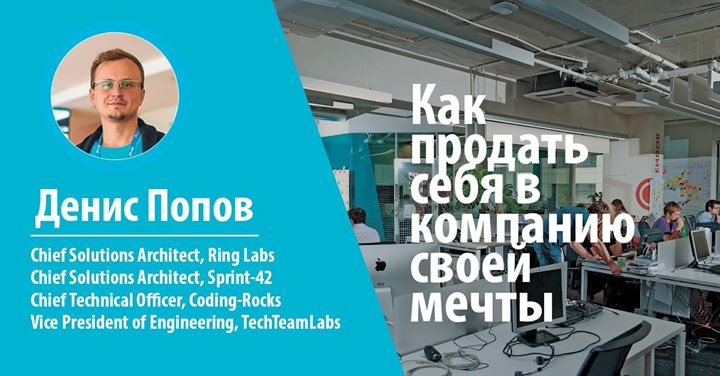 Денис Попов

Chief Solutions Architect, Ring Labs
Chief Solutions Architect, Sprint-42
Chief Technical Officer, Coding-Rocks
Vice President of Engineering, TechTeamLabs

Как продать себя в компанию своей мечты